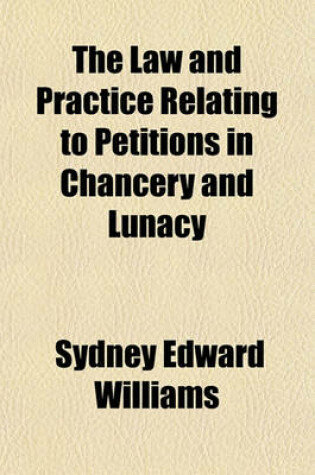 The Law and Practice Relating to Petitions in Chancery and Lunacy

Sydney Edward Williams